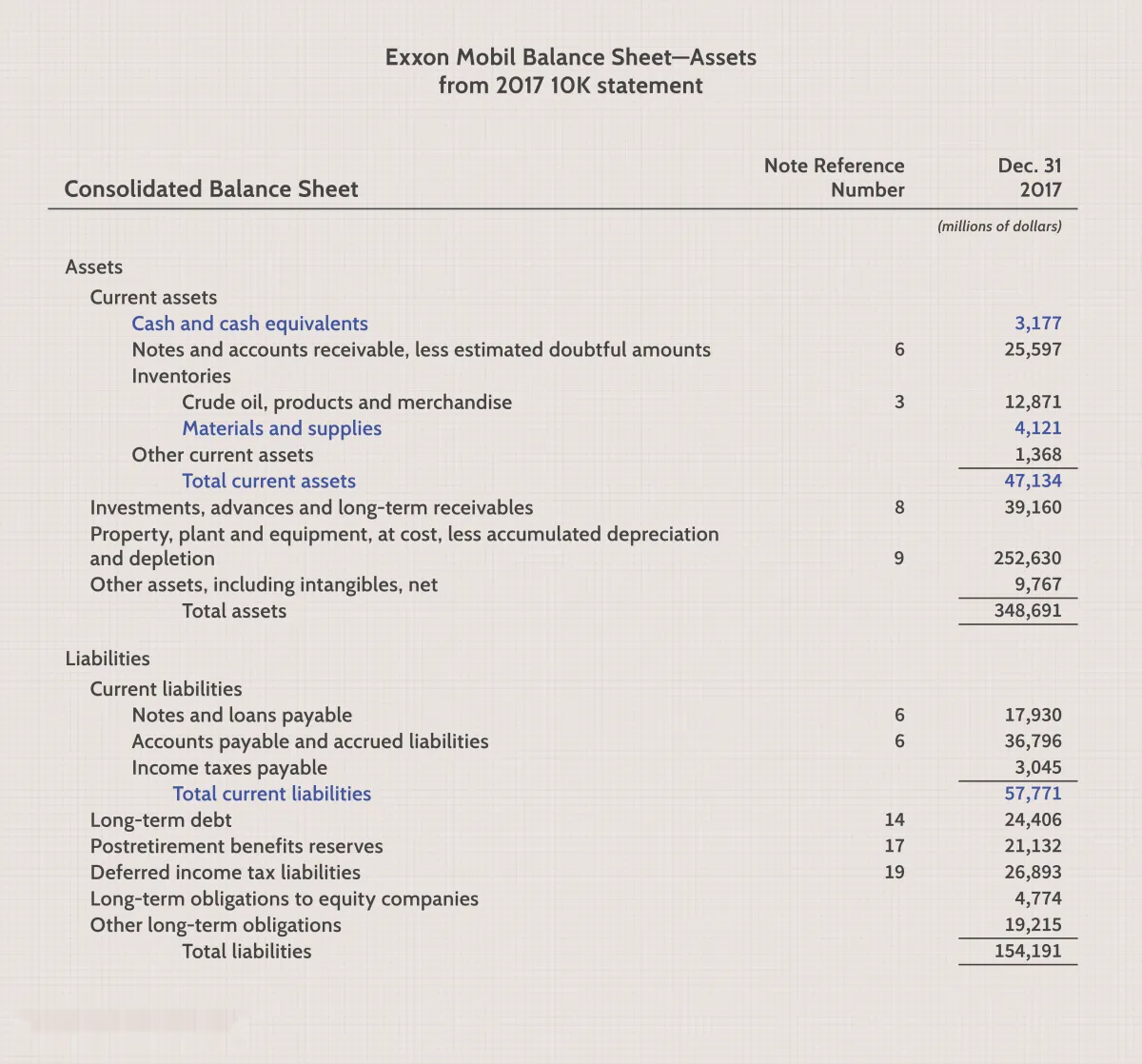 Exxon Mobil Balance Sheet—Assets
from 2017 10K statement

| Consolidated Balance Sheet | Note Reference Number | Dec. 31 2017 |
|---|---|---|
| | | (millions of dollars) |
| Assets | | |
| Current assets | | |
| Cash and cash equivalents | | 3,177 |
| Notes and accounts receivable, less estimated doubtful amounts | 6 | 25,597 |
| Inventories | | |
| Crude oil, products and merchandise | 3 | 12,871 |
| Materials and supplies | | 4,121 |
| Other current assets | | 1,368 |
| Total current assets | | 47,134 |
| Investments, advances and long-term receivables | 8 | 39,160 |
| Property, plant and equipment, at cost, less accumulated depreciation and depletion | 9 | 252,630 |
| Other assets, including intangibles, net | | 9,767 |
| Total assets | | 348,691 |
| Liabilities | | |
| Current liabilities | | |
| Notes and loans payable | 6 | 17,930 |
| Accounts payable and accrued liabilities | 6 | 36,796 |
| Income taxes payable | | 3,045 |
| Total current liabilities | | 57,771 |
| Long-term debt | 14 | 24,406 |
| Postretirement benefits reserves | 17 | 21,132 |
| Deferred income tax liabilities | 19 | 26,893 |
| Long-term obligations to equity companies | | 4,774 |
| Other long-term obligations | | 19,215 |
| Total liabilities | | 154,191 |